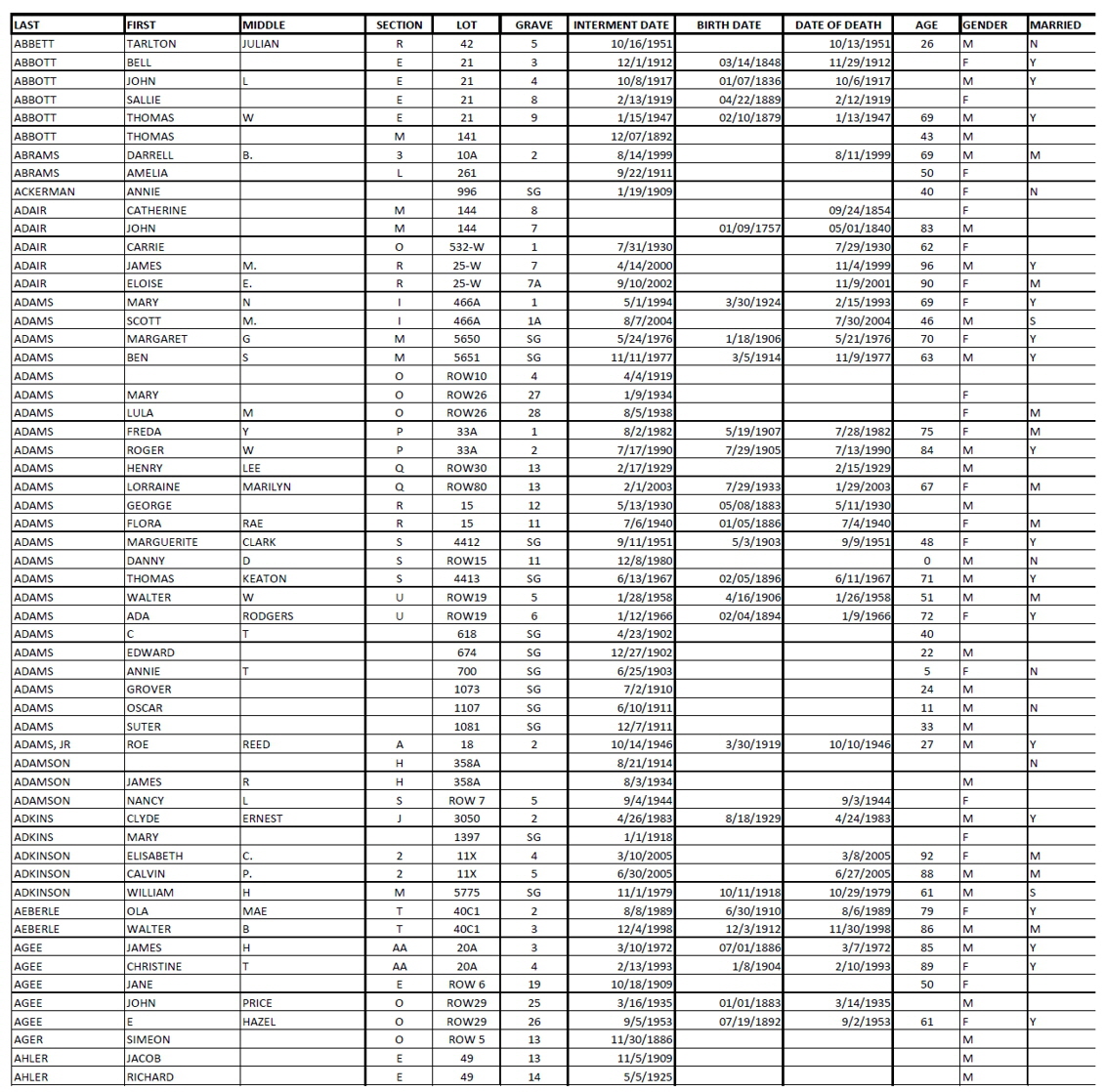 | LAST | FIRST | MIDDLE | SECTION | LOT | GRAVE | INTERMENT DATE | BIRTH DATE | DATE OF DEATH | AGE | GENDER | MARRIED |
|---|---|---|---|---|---|---|---|---|---|---|---|
| ABBETT | TARLTON | JULIAN | R | 42 | 5 | 10/16/1951 | | 10/13/1951 | 26 | M | N |
| ABBOTT | BELL | | E | 21 | 3 | 12/1/1912 | 03/14/1848 | 11/29/1912 | | F | Y |
| ABBOTT | JOHN | L | E | 21 | 4 | 10/8/1917 | 01/07/1836 | 10/6/1917 | | M | Y |
| ABBOTT | SALLIE | | E | 21 | 8 | 2/13/1919 | 04/22/1889 | 2/12/1919 | | F | |
| ABBOTT | THOMAS | W | E | 21 | 9 | 1/15/1947 | 02/10/1879 | 1/13/1947 | 69 | M | Y |
| ABBOTT | THOMAS | | M | 141 | | 12/07/1892 | | | 43 | M | |
| ABRAMS | DARRELL | B. | 3 | 10A | 2 | 8/14/1999 | | 8/11/1999 | 69 | M | M |
| ABRAMS | AMELIA | | L | 261 | | 9/22/1911 | | | 50 | F | |
| ACKERMAN | ANNIE | | | 996 | SG | 1/19/1909 | | | 40 | F | N |
| ADAIR | CATHERINE | | M | 144 | 8 | | | 09/24/1854 | | F | |
| ADAIR | JOHN | | M | 144 | 7 | | 01/09/1757 | 05/01/1840 | 83 | M | |
| ADAIR | CARRIE | | O | 532-W | 1 | 7/31/1930 | | 7/29/1930 | 62 | F | |
| ADAIR | JAMES | M. | R | 25-W | 7 | 4/14/2000 | | 11/4/1999 | 96 | M | Y |
| ADAIR | ELOISE | E. | R | 25-W | 7A | 9/10/2002 | | 11/9/2001 | 90 | F | M |
| ADAMS | MARY | N | I | 466A | 1 | 5/1/1994 | 3/30/1924 | 2/15/1993 | 69 | F | Y |
| ADAMS | SCOTT | M. | I | 466A | 1A | 8/7/2004 | | 7/30/2004 | 46 | M | S |
| ADAMS | MARGARET | G | M | 5650 | SG | 5/24/1976 | 1/18/1906 | 5/21/1976 | 70 | F | Y |
| ADAMS | BEN | S | M | 5651 | SG | 11/11/1977 | 3/5/1914 | 11/9/1977 | 63 | M | Y |
| ADAMS | | | O | ROW10 | 4 | 4/4/1919 | | | | | |
| ADAMS | MARY | | O | ROW26 | 27 | 1/9/1934 | | | | F | |
| ADAMS | LULA | M | O | ROW26 | 28 | 8/5/1938 | | | | F | M |
| ADAMS | FREDA | Y | P | 33A | 1 | 8/2/1982 | 5/19/1907 | 7/28/1982 | 75 | F | M |
| ADAMS | ROGER | W | P | 33A | 2 | 7/17/1990 | 7/29/1905 | 7/13/1990 | 84 | M | Y |
| ADAMS | HENRY | LEE | Q | ROW30 | 13 | 2/17/1929 | | 2/15/1929 | | M | |
| ADAMS | LORRAINE | MARILYN | Q | ROW80 | 13 | 2/1/2003 | 7/29/1933 | 1/29/2003 | 67 | F | M |
| ADAMS | GEORGE | | R | 15 | 12 | 5/13/1930 | 05/08/1883 | 5/11/1930 | | M | |
| ADAMS | FLORA | RAE | R | 15 | 11 | 7/6/1940 | 01/05/1886 | 7/4/1940 | | F | M |
| ADAMS | MARGUERITE | CLARK | S | 4412 | SG | 9/11/1951 | 5/3/1903 | 9/9/1951 | 48 | F | Y |
| ADAMS | DANNY | D | S | ROW15 | 11 | 12/8/1980 | | | 0 | M | N |
| ADAMS | THOMAS | KEATON | S | 4413 | SG | 6/13/1967 | 02/05/1896 | 6/11/1967 | 71 | M | Y |
| ADAMS | WALTER | W | U | ROW19 | 5 | 1/28/1958 | 4/16/1906 | 1/26/1958 | 51 | M | M |
| ADAMS | ADA | RODGERS | U | ROW19 | 6 | 1/12/1966 | 02/04/1894 | 1/9/1966 | 72 | F | Y |
| ADAMS | C | T | | 618 | SG | 4/23/1902 | | | 40 | | |
| ADAMS | EDWARD | | | 674 | SG | 12/27/1902 | | | 22 | M | |
| ADAMS | ANNIE | T | | 700 | SG | 6/25/1903 | | | 5 | F | N |
| ADAMS | GROVER | | | 1073 | SG | 7/2/1910 | | | 24 | M | |
| ADAMS | OSCAR | | | 1107 | SG | 6/10/1911 | | | 11 | M | N |
| ADAMS | SUTER | | | 1081 | SG | 12/7/1911 | | | 33 | M | |
| ADAMS, JR | ROE | REED | A | 18 | 2 | 10/14/1946 | 3/30/1919 | 10/10/1946 | 27 | M | Y |
| ADAMSON | | | H | 358A | | 8/21/1914 | | | | | N |
| ADAMSON | JAMES | R | H | 358A | | 8/3/1934 | | | | M | |
| ADAMSON | NANCY | L | S | ROW 7 | 5 | 9/4/1944 | | 9/3/1944 | | F | |
| ADKINS | CLYDE | ERNEST | J | 3050 | 2 | 4/26/1983 | 8/18/1929 | 4/24/1983 | | M | Y |
| ADKINS | MARY | | | 1397 | SG | 1/1/1918 | | | | F | |
| ADKINSON | ELISABETH | C. | 2 | 11X | 4 | 3/10/2005 | | 3/8/2005 | 92 | F | M |
| ADKINSON | CALVIN | P. | 2 | 11X | 5 | 6/30/2005 | | 6/27/2005 | 88 | M | M |
| ADKINSON | WILLIAM | H | M | 5775 | SG | 11/1/1979 | 10/11/1918 | 10/29/1979 | 61 | M | S |
| AEBERLE | OLA | MAE | T | 40C1 | 2 | 8/8/1989 | 6/30/1910 | 8/6/1989 | 79 | F | Y |
| AEBERLE | WALTER | B | T | 40C1 | 3 | 12/4/1998 | 12/3/1912 | 11/30/1998 | 86 | M | M |
| AGEE | JAMES | H | AA | 20A | 3 | 3/10/1972 | 07/01/1886 | 3/7/1972 | 85 | M | Y |
| AGEE | CHRISTINE | T | AA | 20A | 4 | 2/13/1993 | 1/8/1904 | 2/10/1993 | 89 | F | Y |
| AGEE | JANE | | E | ROW 6 | 19 | 10/18/1909 | | | 50 | F | |
| AGEE | JOHN | PRICE | O | ROW29 | 25 | 3/16/1935 | 01/01/1883 | 3/14/1935 | | M | |
| AGEE | E | HAZEL | O | ROW29 | 26 | 9/5/1953 | 07/19/1892 | 9/2/1953 | 61 | F | Y |
| AGER | SIMEON | | O | ROW 5 | 13 | 11/30/1886 | | | | M | |
| AHLER | JACOB | | E | 49 | 13 | 11/5/1909 | | | | M | |
| AHLER | RICHARD | | E | 49 | 14 | 5/5/1925 | | | | M | |